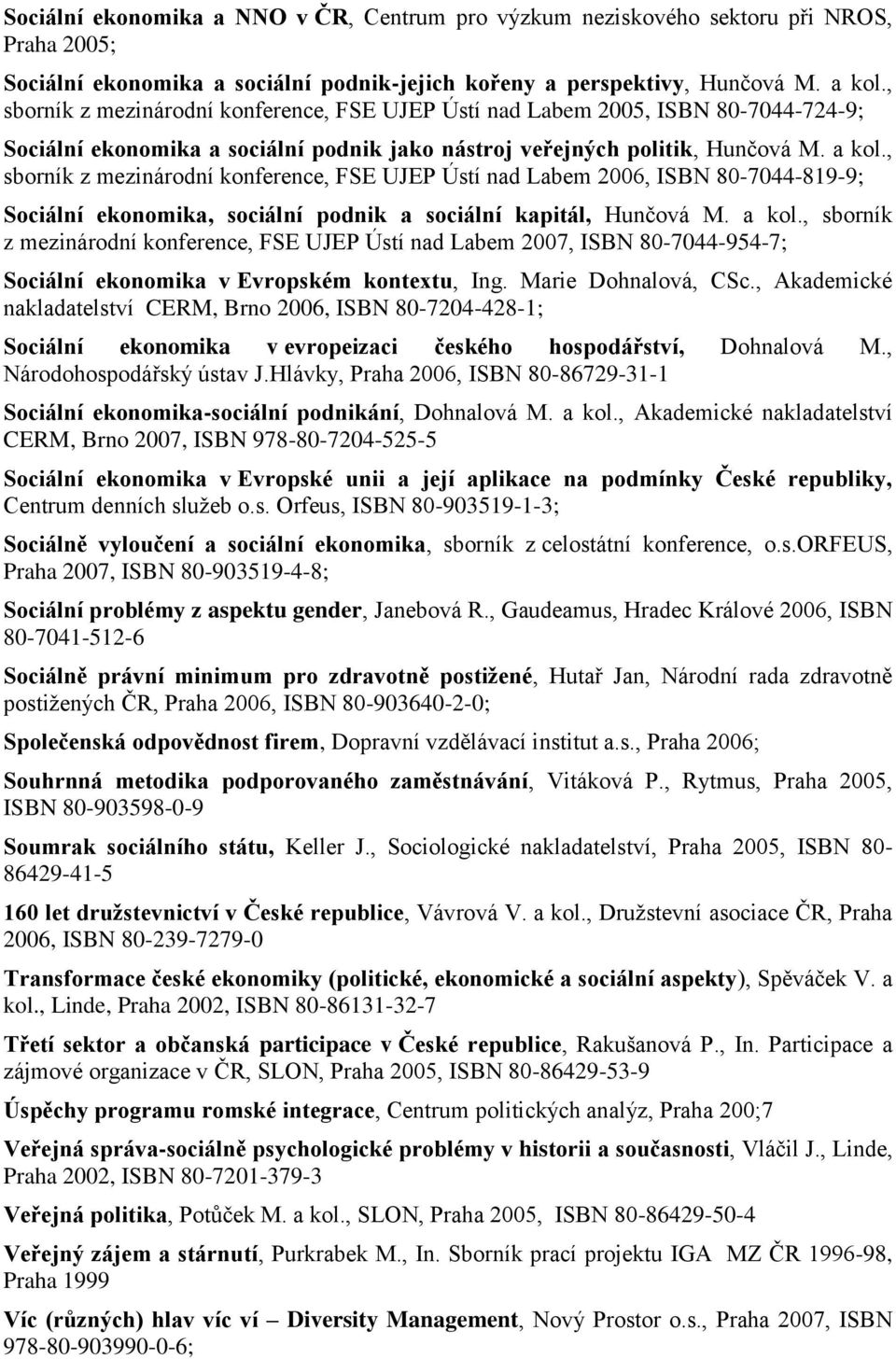 Sociální ekonomika a NNO v ČR, Centrum pro výzkum neziskového sektoru při NROS, Praha 2005;

Sociální ekonomika a sociální podnik-jejich kořeny a perspektivy, Hunčová M. a kol., sborník z mezinárodní konference, FSE UJEP Ústí nad Labem 2005, ISBN 80-7044-724-9;

Sociální ekonomika a sociální podnik jako nástroj veřejných politik, Hunčová M. a kol., sborník z mezinárodní konference, FSE UJEP Ústí nad Labem 2006, ISBN 80-7044-819-9;

Sociální ekonomika, sociální podnik a sociální kapitál, Hunčová M. a kol., sborník z mezinárodní konference, FSE UJEP Ústí nad Labem 2007, ISBN 80-7044-954-7;

Sociální ekonomika v Evropském kontextu, Ing. Marie Dohnalová, CSc., Akademické nakladatelství CERM, Brno 2006, ISBN 80-7204-428-1;

Sociální ekonomika v evropeizaci českého hospodářství, Dohnalová M., Národohospodářský ústav J.Hlávky, Praha 2006, ISBN 80-86729-31-1

Sociální ekonomika-sociální podnikání, Dohnalová M. a kol., Akademické nakladatelství CERM, Brno 2007, ISBN 978-80-7204-525-5

Sociální ekonomika v Evropské unii a její aplikace na podmínky České republiky, Centrum denních služeb o.s. Orfeus, ISBN 80-903519-1-3;

Sociálně vyloučení a sociální ekonomika, sborník z celostátní konference, o.s.ORFEUS, Praha 2007, ISBN 80-903519-4-8;

Sociální problémy z aspektu gender, Janebová R., Gaudeamus, Hradec Králové 2006, ISBN 80-7041-512-6

Sociálně právní minimum pro zdravotně postižené, Hutař Jan, Národní rada zdravotně postižených ČR, Praha 2006, ISBN 80-903640-2-0;

Společenská odpovědnost firem, Dopravní vzdělávací institut a.s., Praha 2006;

Souhrnná metodika podporovaného zaměstnávání, Vitáková P., Rytmus, Praha 2005, ISBN 80-903598-0-9

Soumrak sociálního státu, Keller J., Sociologické nakladatelství, Praha 2005, ISBN 80-86429-41-5

160 let družstevnictví v České republice, Vávrová V. a kol., Družstevní asociace ČR, Praha 2006, ISBN 80-239-7279-0

Transformace české ekonomiky (politické, ekonomické a sociální aspekty), Spěváček V. a kol., Linde, Praha 2002, ISBN 80-86131-32-7

Třetí sektor a občanská participace v České republice, Rakušanová P., In. Participace a zájmové organizace v ČR, SLON, Praha 2005, ISBN 80-86429-53-9

Úspěchy programu romské integrace, Centrum politických analýz, Praha 200;7

Veřejná správa-sociálně psychologické problémy v historii a současnosti, Vláčil J., Linde, Praha 2002, ISBN 80-7201-379-3

Veřejná politika, Potůček M. a kol., SLON, Praha 2005, ISBN 80-86429-50-4

Veřejný zájem a stárnutí, Purkrabek M., In. Sborník prací projektu IGA MZ ČR 1996-98, Praha 1999

Víc (různých) hlav víc ví – Diversity Management, Nový Prostor o.s., Praha 2007, ISBN 978-80-903990-0-6;